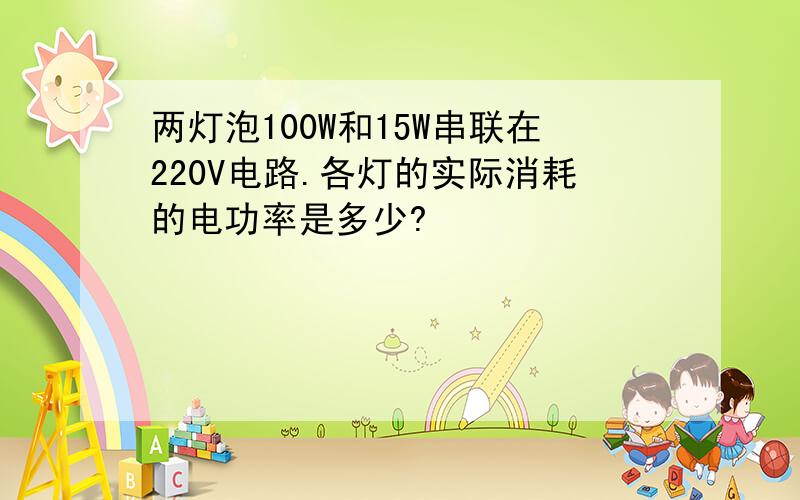 两灯泡100W和15W串联在220V电路.各灯的实际消耗的电功率是多少?

A
B C